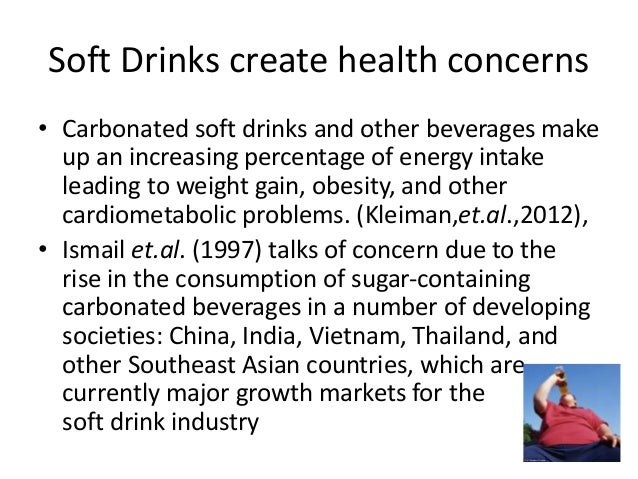 Soft Drinks create health concerns

• Carbonated soft drinks and other beverages make up an increasing percentage of energy intake leading to weight gain, obesity, and other cardiometabolic problems. (Kleiman,et.al.,2012),
• Ismail et.al. (1997) talks of concern due to the rise in the consumption of sugar-containing carbonated beverages in a number of developing societies: China, India, Vietnam, Thailand, and other Southeast Asian countries, which are currently major growth markets for the soft drink industry